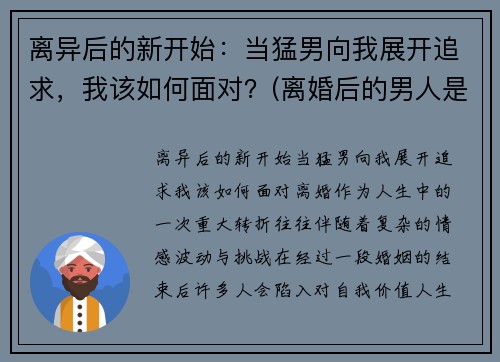 离异后的新开始：当猛男向我展开追求，我该如何面对？(离婚后的男人是

离异后的新开始当猛男向我展开追求我该如何面对离婚作为人生中的一次重大转折往往伴随着复杂的情感波动与挑战在经过一段婚姻的结束后许多人会陷入对自我价值人生